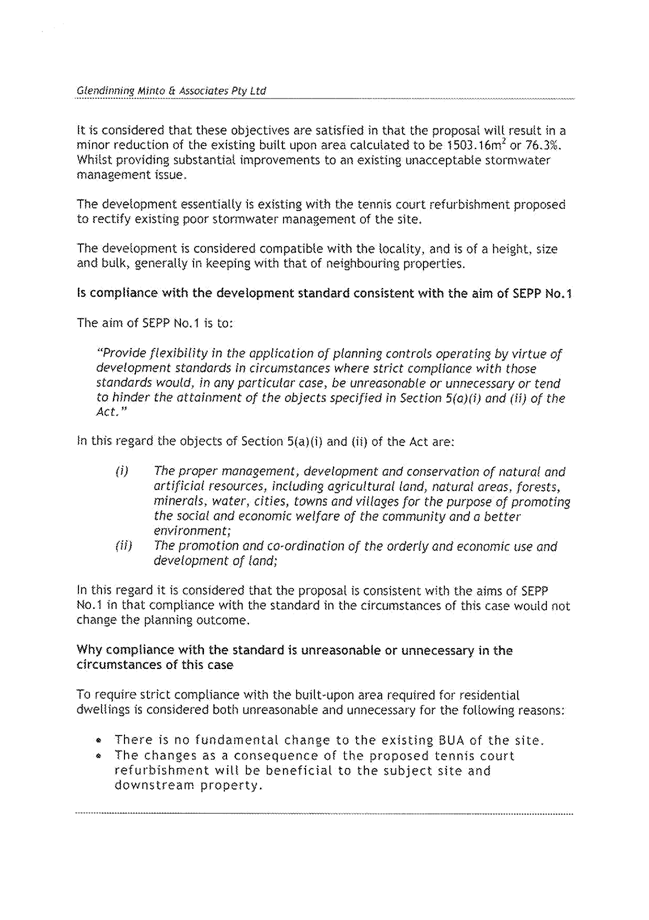 Glendinning Minto & Associates Pty Ltd

It is considered that these objectives are satisfied in that the proposal will result in a minor reduction of the existing built upon area calculated to be 1503.16m$^2$ or 76.3%. Whilst providing substantial improvements to an existing unacceptable stormwater management issue.

The development essentially is existing with the tennis court refurbishment proposed to rectify existing poor stormwater management of the site.

The development is considered compatible with the locality, and is of a height, size and bulk, generally in keeping with that of neighbouring properties.

Is compliance with the development standard consistent with the aim of SEPP No.1

The aim of SEPP No.1 is to:

"Provide flexibility in the application of planning controls operating by virtue of development standards in circumstances where strict compliance with those standards would, in any particular case, be unreasonable or unnecessary or tend to hinder the attainment of the objects specified in Section 5(a)(i) and (ii) of the Act."

In this regard the objects of Section 5(a)(i) and (ii) of the Act are:

(i) The proper management, development and conservation of natural and artificial resources, including agricultural land, natural areas, forests, minerals, water, cities, towns and villages for the purpose of promoting the social and economic welfare of the community and a better environment;
(ii) The promotion and co-ordination of the orderly and economic use and development of land;

In this regard it is considered that the proposal is consistent with the aims of SEPP No.1 in that compliance with the standard in the circumstances of this case would not change the planning outcome.

Why compliance with the standard is unreasonable or unnecessary in the circumstances of this case

To require strict compliance with the built-upon area required for residential dwellings is considered both unreasonable and unnecessary for the following reasons:

• There is no fundamental change to the existing BUA of the site.
• The changes as a consequence of the proposed tennis court refurbishment will be beneficial to the subject site and downstream property.